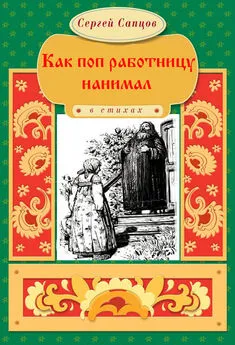 Сергей Сапцов

Как поп работницу нанимал

в стихах